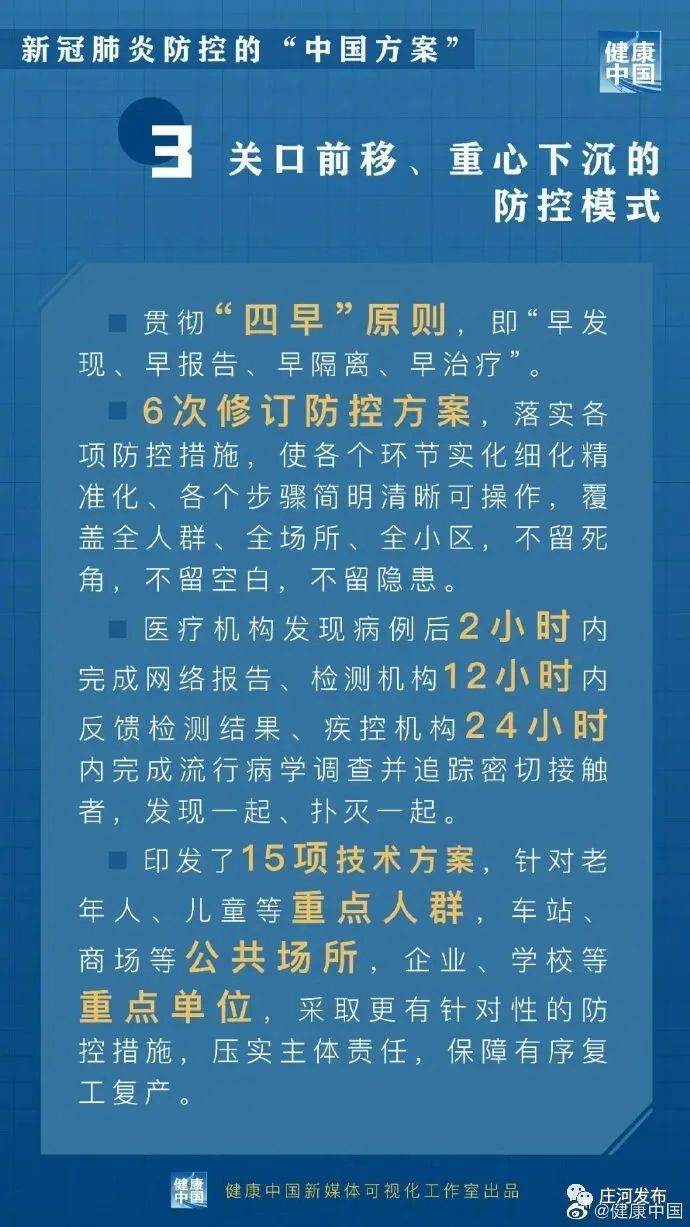 新冠肺炎防控的“中国方案”

健康中国

3 关口前移、重心下沉的防控模式

■ 贯彻“四早”原则，即“早发现、早报告、早隔离、早治疗”。

■ 6次修订防控方案，落实各项防控措施，使各个环节实化细化精准化、各个步骤简明清晰可操作，覆盖全人群、全场所、全小区，不留死角，不留空白，不留隐患。

■ 医疗机构发现病例后2小时内完成网络报告、检测机构12小时内反馈检测结果、疾控机构24小时内完成流行病学调查并追踪密切接触者，发现一起、扑灭一起。

■ 印发了15项技术方案，针对老年人、儿童等重点人群，车站、商场等公共场所，企业、学校等重点单位，采取更有针对性的防控措施，压实主体责任，保障有序复工复产。

健康中国 健康中国新媒体可视化工作室出品

庄河发布 @健康中国